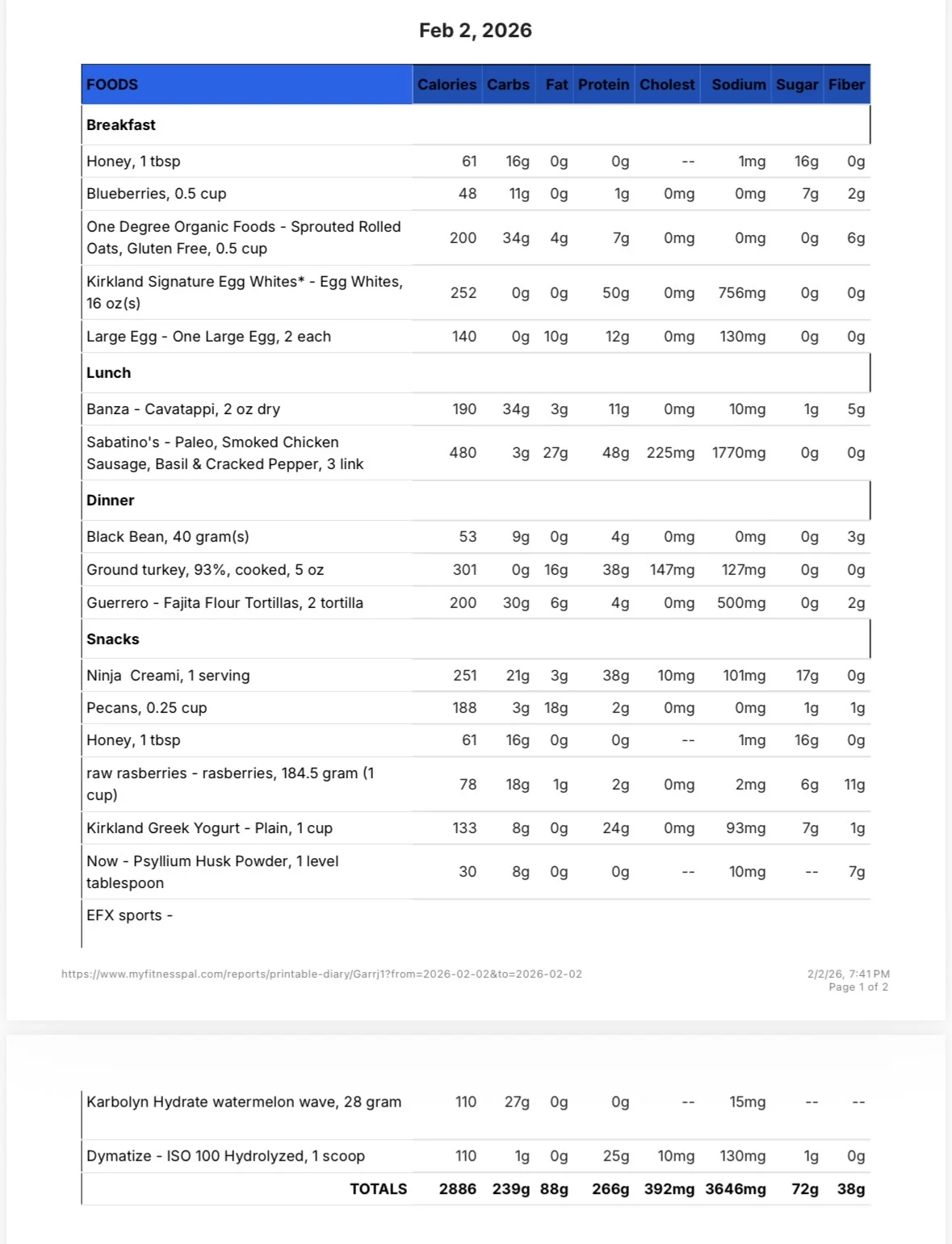 Feb 2, 2026

| FOODS | Calories | Carbs | Fat | Protein | Cholest | Sodium | Sugar | Fiber |
|---|---|---|---|---|---|---|---|---|
| Breakfast | | | | | | | | |
| Honey, 1 tbsp | 61 | 16g | 0g | 0g | -- | 1mg | 16g | 0g |
| Blueberries, 0.5 cup | 48 | 11g | 0g | 1g | 0mg | 0mg | 7g | 2g |
| One Degree Organic Foods - Sprouted Rolled Oats, Gluten Free, 0.5 cup | 200 | 34g | 4g | 7g | 0mg | 0mg | 0g | 6g |
| Kirkland Signature Egg Whites* - Egg Whites, 16 oz(s) | 252 | 0g | 0g | 50g | 0mg | 756mg | 0g | 0g |
| Large Egg - One Large Egg, 2 each | 140 | 0g | 10g | 12g | 0mg | 130mg | 0g | 0g |
| Lunch | | | | | | | | |
| Banza - Cavatappi, 2 oz dry | 190 | 34g | 3g | 11g | 0mg | 10mg | 1g | 5g |
| Sabatino's - Paleo, Smoked Chicken Sausage, Basil & Cracked Pepper, 3 link | 480 | 3g | 27g | 48g | 225mg | 1770mg | 0g | 0g |
| Dinner | | | | | | | | |
| Black Bean, 40 gram(s) | 53 | 9g | 0g | 4g | 0mg | 0mg | 0g | 3g |
| Ground turkey, 93%, cooked, 5 oz | 301 | 0g | 16g | 38g | 147mg | 127mg | 0g | 0g |
| Guerrero - Fajita Flour Tortillas, 2 tortilla | 200 | 30g | 6g | 4g | 0mg | 500mg | 0g | 2g |
| Snacks | | | | | | | | |
| Ninja Creami, 1 serving | 251 | 21g | 3g | 38g | 10mg | 101mg | 17g | 0g |
| Pecans, 0.25 cup | 188 | 3g | 18g | 2g | 0mg | 0mg | 1g | 1g |
| Honey, 1 tbsp | 61 | 16g | 0g | 0g | -- | 1mg | 16g | 0g |
| raw rasberries - rasberries, 184.5 gram (1 cup) | 78 | 18g | 1g | 2g | 0mg | 2mg | 6g | 11g |
| Kirkland Greek Yogurt - Plain, 1 cup | 133 | 8g | 0g | 24g | 0mg | 93mg | 7g | 1g |
| Now - Psyllium Husk Powder, 1 level tablespoon | 30 | 8g | 0g | 0g | -- | 10mg | -- | 7g |
| EFX sports - | | | | | | | | |

https://www.myfitnesspal.com/reports/printable-diary/Garrj1?from=2026-02-02&to=2026-02-02

2/2/26, 7:41 PM
Page 1 of 2

| Karbolyn Hydrate watermelon wave, 28 gram | 110 | 27g | 0g | 0g | -- | 15mg | -- | -- |
|---|---|---|---|---|---|---|---|---|
| Dymatize - ISO 100 Hydrolyzed, 1 scoop | 110 | 1g | 0g | 25g | 10mg | 130mg | 1g | 0g |
| TOTALS | 2886 | 239g | 88g | 266g | 392mg | 3646mg | 72g | 38g |